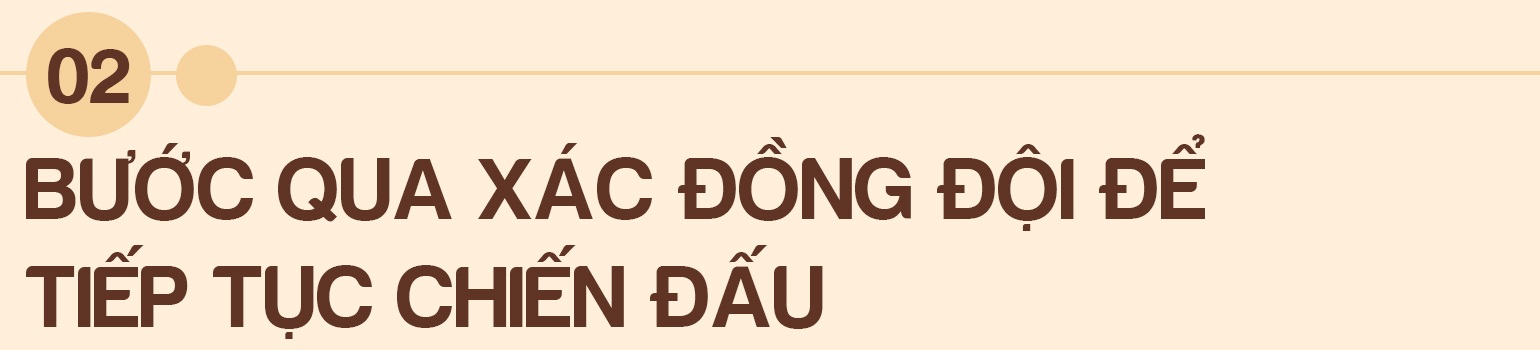 02

BƯỚC QUA XÁC ĐỒNG ĐỘI ĐỂ TIẾP TỤC CHIẾN ĐẤU